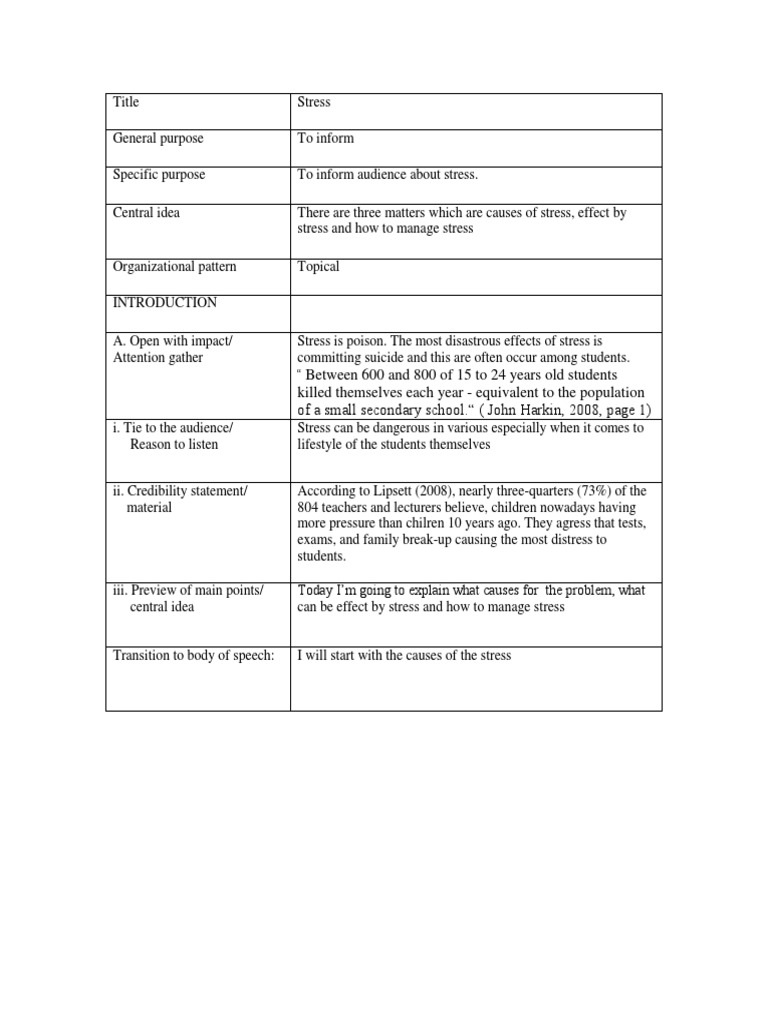 | Title | Stress |
|---|---|
| General purpose | To inform |
| Specific purpose | To inform audience about stress. |
| Central idea | There are three matters which are causes of stress, effect by stress and how to manage stress |
| Organizational pattern | Topical |
| INTRODUCTION | |
| A. Open with impact/ Attention gather | Stress is poison. The most disastrous effects of stress is committing suicide and this are often occur among students. " Between 600 and 800 of 15 to 24 years old students killed themselves each year - equivalent to the population of a small secondary school." ( John Harkin, 2008, page 1) |
| i. Tie to the audience/ Reason to listen | Stress can be dangerous in various especially when it comes to lifestyle of the students themselves |
| ii. Credibility statement/ material | According to Lipsett (2008), nearly three-quarters (73%) of the 804 teachers and lecturers believe, children nowadays having more pressure than chilren 10 years ago. They agress that tests, exams, and family break-up causing the most distress to students. |
| iii. Preview of main points/ central idea | Today I'm going to explain what causes for the problem, what can be effect by stress and how to manage stress |
| Transition to body of speech: | I will start with the causes of the stress |